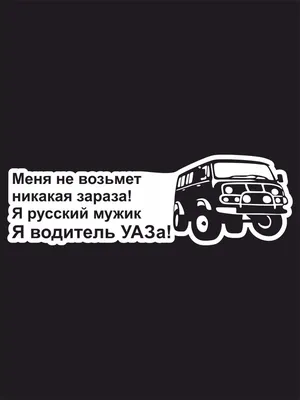 Меня не возьмет
никакая зараза!
Я русский мужик
Я водитель УАЗа!